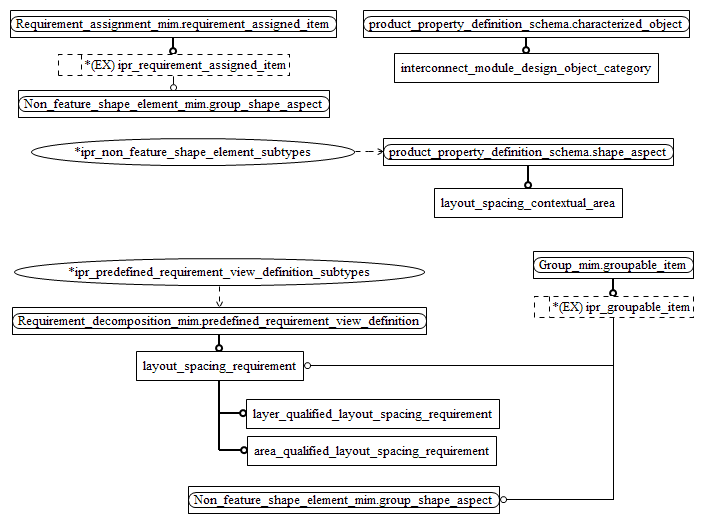 Requirement_assignment_mim.requirement_assigned_item

*(EX) ipr_requirement_assigned_item

Non_feature_shape_element_mim.group_shape_aspect

product_property_definition_schema.characterized_object

interconnect_module_design_object_category

*ipr_non_feature_shape_element_subtypes

product_property_definition_schema.shape_aspect

layout_spacing_contextual_area

*ipr_predefined_requirement_view_definition_subtypes

Requirement_decomposition_mim.predefined_requirement_view_definition

layout_spacing_requirement

layer_qualified_layout_spacing_requirement

area_qualified_layout_spacing_requirement

Group_mim.groupable_item

*(EX) ipr_groupable_item

Non_feature_shape_element_mim.group_shape_aspect